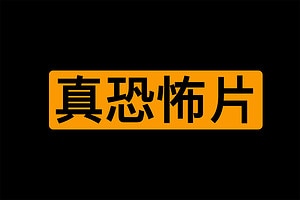 真恐怖片